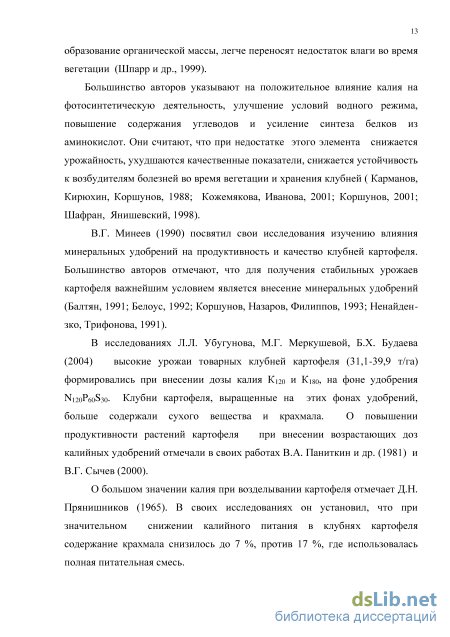 13

образование органической массы, легче переносят недостаток влаги во время вегетации (Шпарр и др., 1999).

Большинство авторов указывают на положительное влияние калия на фотосинтетическую деятельность, улучшение условий водного режима, повышение содержания углеводов и усиление синтеза белков из аминокислот. Они считают, что при недостатке этого элемента снижается урожайность, ухудшаются качественные показатели, снижается устойчивость к возбудителям болезней во время вегетации и хранения клубней ( Карманов, Кирюхин, Коршунов, 1988; Кожемякова, Иванова, 2001; Коршунов, 2001; Шафран, Янишевский, 1998).

В.Г. Минеев (1990) посвятил свои исследования изучению влияния минеральных удобрений на продуктивность и качество клубней картофеля. Большинство авторов отмечают, что для получения стабильных урожаев картофеля важнейшим условием является внесение минеральных удобрений (Балтян, 1991; Белоус, 1992; Коршунов, Назаров, Филиппов, 1993; Ненайденко, Трифонова, 1991).

В исследованиях Л.Л. Убугунова, М.Г. Меркушевой, Б.Х. Будаева (2004) высокие урожаи товарных клубней картофеля (31,1-39,9 т/га) формировались при внесении дозы калия $K_{120}$ и $K_{180}$, на фоне удобрения $N_{120}P_{60}S_{30}$. Клубни картофеля, выращенные на этих фонах удобрений, больше содержали сухого вещества и крахмала. О повышении продуктивности растений картофеля при внесении возрастающих доз калийных удобрений отмечали в своих работах В.А. Паниткин и др. (1981) и В.Г. Сычев (2000).

О большом значении калия при возделывании картофеля отмечает Д.Н. Прянишников (1965). В своих исследованиях он установил, что при значительном снижении калийного питания в клубнях картофеля содержание крахмала снизилось до 7 %, против 17 %, где использовалась полная питательная смесь.

dsLib.net
библиотека диссертаций